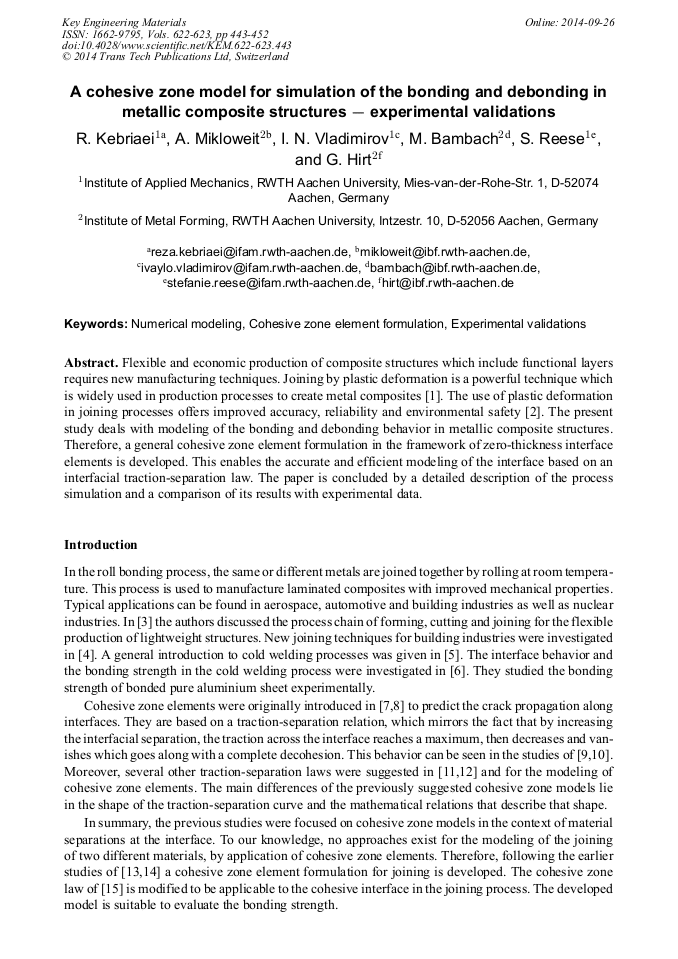 Key Engineering Materials
ISSN: 1662-9795, Vols. 622-623, pp 443-452
doi:10.4028/www.scientific.net/KEM.622-623.443
© 2014 Trans Tech Publications Ltd, Switzerland

Online: 2014-09-26

A cohesive zone model for simulation of the bonding and debonding in metallic composite structures – experimental validations

R. Kebriaei$^{1a}$, A. Mikloweit$^{2b}$, I. N. Vladimirov$^{1c}$, M. Bambach$^{2d}$, S. Reese$^{1e}$, and G. Hirt$^{2f}$

$^{1}$Institute of Applied Mechanics, RWTH Aachen University, Mies-van-der-Rohe-Str. 1, D-52074 Aachen, Germany

$^{2}$Institute of Metal Forming, RWTH Aachen University, Intzestr. 10, D-52056 Aachen, Germany

$^{a}$reza.kebriaei@ifam.rwth-aachen.de, $^{b}$mikloweit@ibf.rwth-aachen.de, $^{c}$ivaylo.vladimirov@ifam.rwth-aachen.de, $^{d}$bambach@ibf.rwth-aachen.de, $^{e}$stefanie.reese@ifam.rwth-aachen.de, $^{f}$hirt@ibf.rwth-aachen.de

Keywords: Numerical modeling, Cohesive zone element formulation, Experimental validations

Abstract. Flexible and economic production of composite structures which include functional layers requires new manufacturing techniques. Joining by plastic deformation is a powerful technique which is widely used in production processes to create metal composites [1]. The use of plastic deformation in joining processes offers improved accuracy, reliability and environmental safety [2]. The present study deals with modeling of the bonding and debonding behavior in metallic composite structures. Therefore, a general cohesive zone element formulation in the framework of zero-thickness interface elements is developed. This enables the accurate and efficient modeling of the interface based on an interfacial traction-separation law. The paper is concluded by a detailed description of the process simulation and a comparison of its results with experimental data.

Introduction

In the roll bonding process, the same or different metals are joined together by rolling at room temperature. This process is used to manufacture laminated composites with improved mechanical properties. Typical applications can be found in aerospace, automotive and building industries as well as nuclear industries. In [3] the authors discussed the process chain of forming, cutting and joining for the flexible production of lightweight structures. New joining techniques for building industries were investigated in [4]. A general introduction to cold welding processes was given in [5]. The interface behavior and the bonding strength in the cold welding process were investigated in [6]. They studied the bonding strength of bonded pure aluminium sheet experimentally.

Cohesive zone elements were originally introduced in [7,8] to predict the crack propagation along interfaces. They are based on a traction-separation relation, which mirrors the fact that by increasing the interfacial separation, the traction across the interface reaches a maximum, then decreases and vanishes which goes along with a complete decohesion. This behavior can be seen in the studies of [9,10]. Moreover, several other traction-separation laws were suggested in [11,12] and for the modeling of cohesive zone elements. The main differences of the previously suggested cohesive zone models lie in the shape of the traction-separation curve and the mathematical relations that describe that shape.

In summary, the previous studies were focused on cohesive zone models in the context of material separations at the interface. To our knowledge, no approaches exist for the modeling of the joining of two different materials, by application of cohesive zone elements. Therefore, following the earlier studies of [13,14] a cohesive zone element formulation for joining is developed. The cohesive zone law of [15] is modified to be applicable to the cohesive interface in the joining process. The developed model is suitable to evaluate the bonding strength.